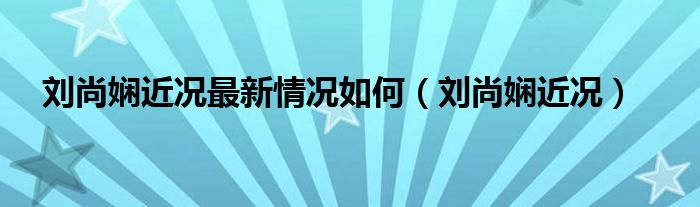 刘尚娴近况最新情况如何（刘尚娴近况）